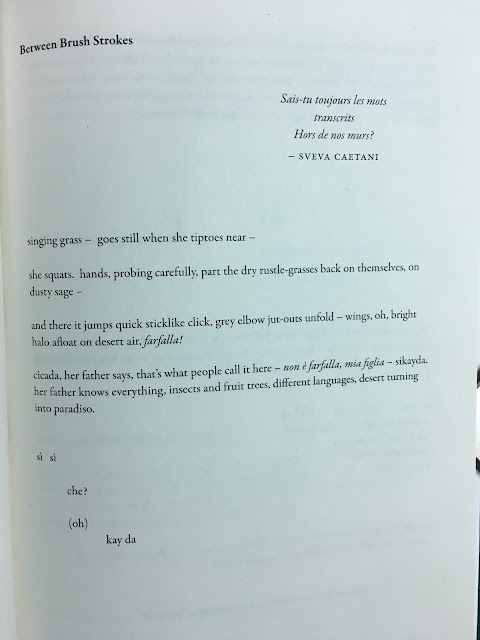 Between Brush Strokes

Sais-tu toujours les mots
transcrits
Hors de nos murs?
– SVEVA CAETANI

singing grass – goes still when she tiptoes near –

she squats. hands, probing carefully, part the dry rustle-grasses back on themselves, on dusty sage –

and there it jumps quick sticklike click, grey elbow jut-outs unfold – wings, oh, bright halo afloat on desert air, farfalla!

cicada, her father says, that's what people call it here – non è farfalla, mia figlia – sikayda. her father knows everything, insects and fruit trees, different languages, desert turning into paradiso.

sì sì

che?

(oh)
kay da